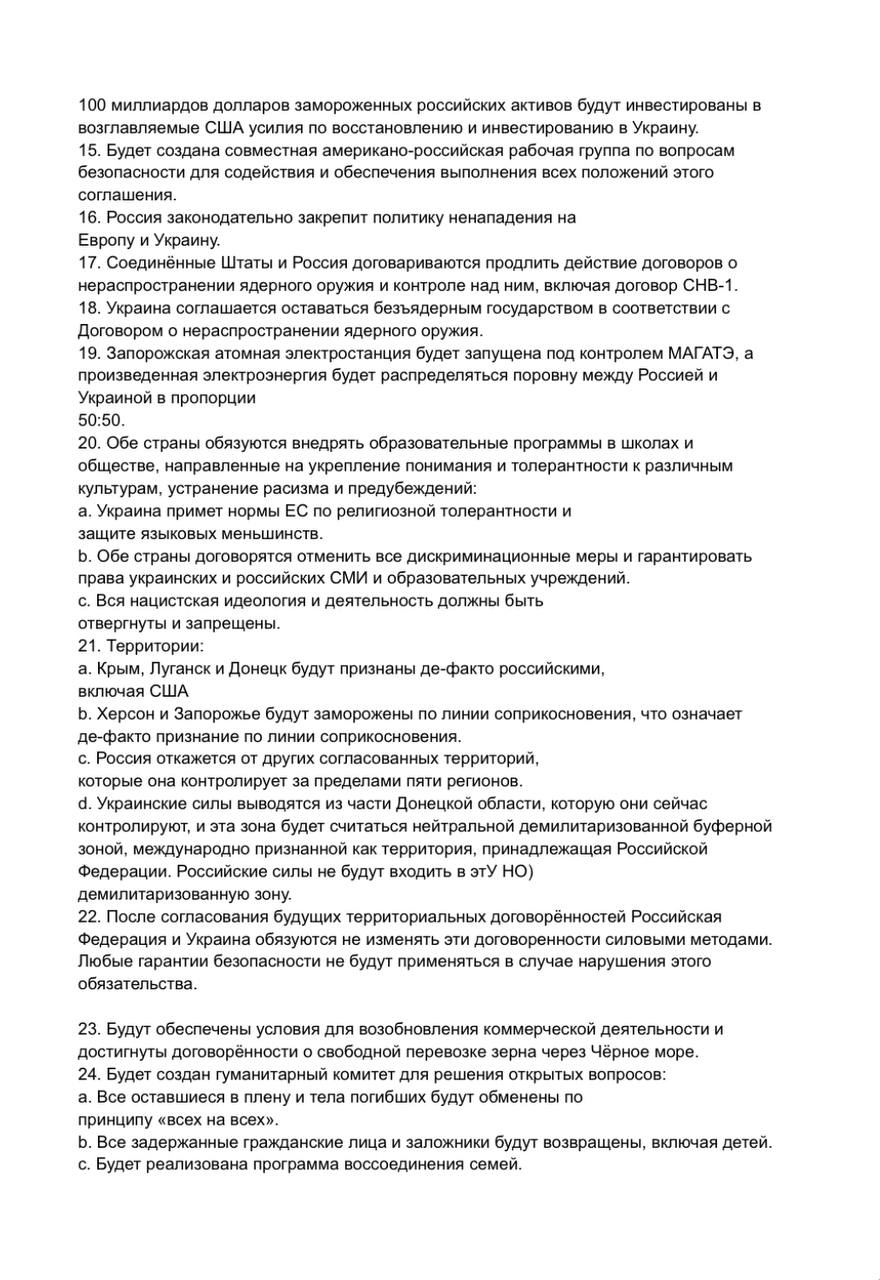 100 миллиардов долларов замороженных российских активов будут инвестированы в возглавляемые США усилия по восстановлению и инвестированию в Украину.
15. Будет создана совместная американо-российская рабочая группа по вопросам безопасности для содействия и обеспечения выполнения всех положений этого соглашения.
16. Россия законодательно закрепит политику ненападения на Европу и Украину.
17. Соединённые Штаты и Россия договариваются продлить действие договоров о нераспространении ядерного оружия и контроле над ним, включая договор СНВ-1.
18. Украина соглашается оставаться безъядерным государством в соответствии с Договором о нераспространении ядерного оружия.
19. Запорожская атомная электростанция будет запущена под контролем МАГАТЭ, а произведенная электроэнергия будет распределяться поровну между Россией и Украиной в пропорции 50:50.
20. Обе страны обязуются внедрять образовательные программы в школах и обществе, направленные на укрепление понимания и толерантности к различным культурам, устранение расизма и предубеждений:
a. Украина примет нормы ЕС по религиозной толерантности и защите языковых меньшинств.
b. Обе страны договорятся отменить все дискриминационные меры и гарантировать права украинских и российских СМИ и образовательных учреждений.
c. Вся нацистская идеология и деятельность должны быть отвергнуты и запрещены.
21. Территории:
a. Крым, Луганск и Донецк будут признаны де-факто российскими, включая США
b. Херсон и Запорожье будут заморожены по линии соприкосновения, что означает де-факто признание по линии соприкосновения.
c. Россия откажется от других согласованных территорий, которые она контролирует за пределами пяти регионов.
d. Украинские силы выводятся из части Донецкой области, которую они сейчас контролируют, и эта зона будет считаться нейтральной демилитаризованной буферной зоной, международно признанной как территория, принадлежащая Российской Федерации. Российские силы не будут входить в этУ НО) демилитаризованную зону.
22. После согласования будущих территориальных договорённостей Российская Федерация и Украина обязуются не изменять эти договоренности силовыми методами. Любые гарантии безопасности не будут применяться в случае нарушения этого обязательства.

23. Будут обеспечены условия для возобновления коммерческой деятельности и достигнуты договорённости о свободной перевозке зерна через Чёрное море.
24. Будет создан гуманитарный комитет для решения открытых вопросов:
a. Все оставшиеся в плену и тела погибших будут обменены по принципу «всех на всех».
b. Все задержанные гражданские лица и заложники будут возвращены, включая детей.
c. Будет реализована программа воссоединения семей.